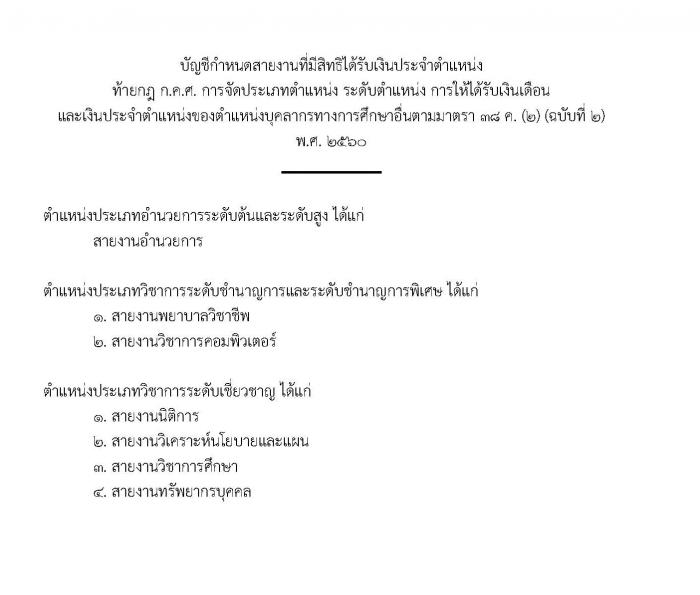 บัญชีกำหนดสายงานที่มีสิทธิได้รับเงินประจำตำแหน่ง
ท้ายกฎ ก.ค.ศ. การจัดประเภทตำแหน่ง ระดับตำแหน่ง การให้ได้รับเงินเดือน
และเงินประจำตำแหน่งของตำแหน่งบุคลากรทางการศึกษาอื่นตามมาตรา ๓๘ ค. (๒) (ฉบับที่ ๒)
พ.ศ. ๒๕๖๐

ตำแหน่งประเภทอำนวยการระดับต้นและระดับสูง ได้แก่
สายงานอำนวยการ

ตำแหน่งประเภทวิชาการระดับชำนาญการและระดับชำนาญการพิเศษ ได้แก่
๑. สายงานพยาบาลวิชาชีพ
๒. สายงานวิชาการคอมพิวเตอร์

ตำแหน่งประเภทวิชาการระดับเชี่ยวชาญ ได้แก่
๑. สายงานนิติการ
๒. สายงานวิเคราะห์นโยบายและแผน
๓. สายงานวิชาการศึกษา
๔. สายงานทรัพยากรบุคคล